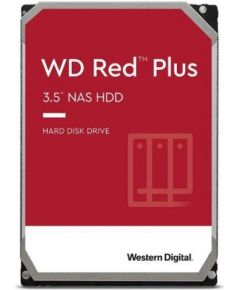 WD Red™ Plus

3.5" NAS HDD

HARD DISK DRIVE

Western Digital.